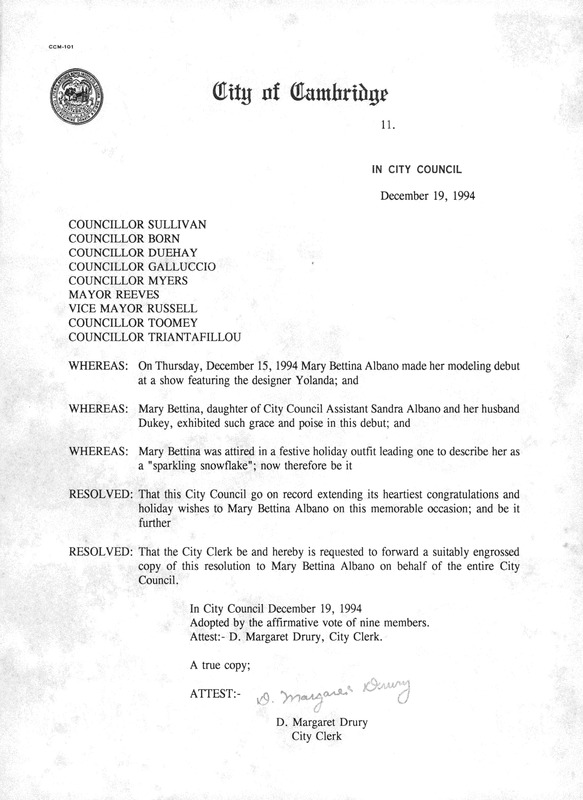 CCM-101

City of Cambridge

11.

IN CITY COUNCIL

December 19, 1994

COUNCILLOR SULLIVAN
COUNCILLOR BORN
COUNCILLOR DUEHAY
COUNCILLOR GALLUCCIO
COUNCILLOR MYERS
MAYOR REEVES
VICE MAYOR RUSSELL
COUNCILLOR TOOMEY
COUNCILLOR TRIANTAFILLOU

WHEREAS: On Thursday, December 15, 1994 Mary Bettina Albano made her modeling debut at a show featuring the designer Yolanda; and

WHEREAS: Mary Bettina, daughter of City Council Assistant Sandra Albano and her husband Dukey, exhibited such grace and poise in this debut; and

WHEREAS: Mary Bettina was attired in a festive holiday outfit leading one to describe her as a "sparkling snowflake"; now therefore be it

RESOLVED: That this City Council go on record extending its heartiest congratulations and holiday wishes to Mary Bettina Albano on this memorable occasion; and be it further

RESOLVED: That the City Clerk be and hereby is requested to forward a suitably engrossed copy of this resolution to Mary Bettina Albano on behalf of the entire City Council.

In City Council December 19, 1994
Adopted by the affirmative vote of nine members.
Attest:- D. Margaret Drury, City Clerk.

A true copy;

ATTEST:- D. Margaret Drury

D. Margaret Drury
City Clerk